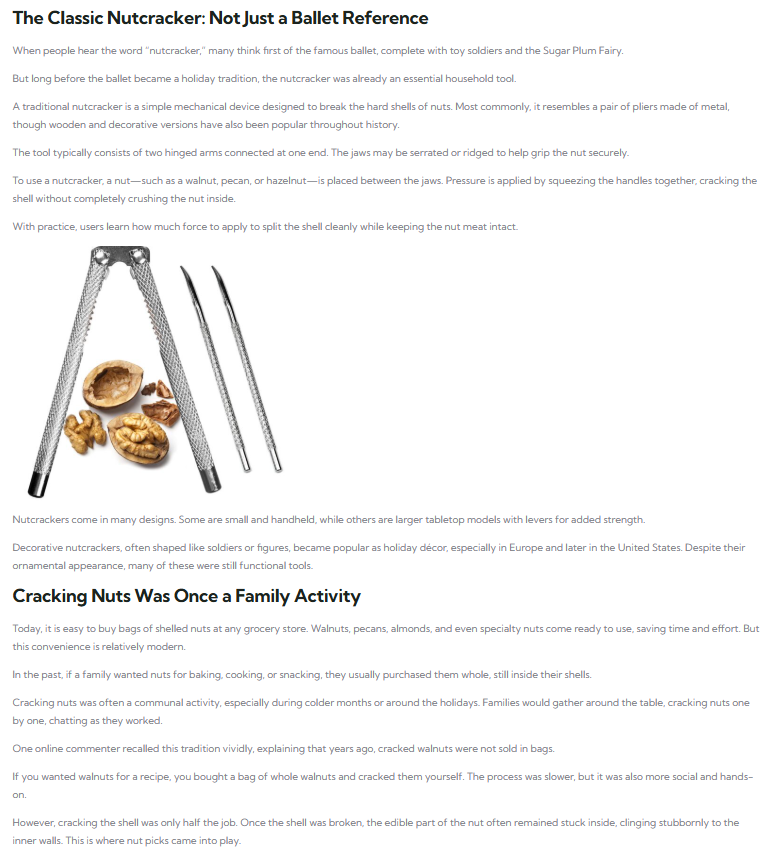 The Classic Nutcracker: Not Just a Ballet Reference

When people hear the word "nutcracker," many think first of the famous ballet, complete with toy soldiers and the Sugar Plum Fairy.

But long before the ballet became a holiday tradition, the nutcracker was already an essential household tool.

A traditional nutcracker is a simple mechanical device designed to break the hard shells of nuts. Most commonly, it resembles a pair of pliers made of metal, though wooden and decorative versions have also been popular throughout history.

The tool typically consists of two hinged arms connected at one end. The jaws may be serrated or ridged to help grip the nut securely.

To use a nutcracker, a nut—such as a walnut, pecan, or hazelnut—is placed between the jaws. Pressure is applied by squeezing the handles together, cracking the shell without completely crushing the nut inside.

With practice, users learn how much force to apply to split the shell cleanly while keeping the nut meat intact.

Nutcrackers come in many designs. Some are small and handheld, while others are larger tabletop models with levers for added strength.

Decorative nutcrackers, often shaped like soldiers or figures, became popular as holiday décor, especially in Europe and later in the United States. Despite their ornamental appearance, many of these were still functional tools.

Cracking Nuts Was Once a Family Activity

Today, it is easy to buy bags of shelled nuts at any grocery store. Walnuts, pecans, almonds, and even specialty nuts come ready to use, saving time and effort. But this convenience is relatively modern.

In the past, if a family wanted nuts for baking, cooking, or snacking, they usually purchased them whole, still inside their shells.

Cracking nuts was often a communal activity, especially during colder months or around the holidays. Families would gather around the table, cracking nuts one by one, chatting as they worked.

One online commenter recalled this tradition vividly, explaining that years ago, cracked walnuts were not sold in bags.

If you wanted walnuts for a recipe, you bought a bag of whole walnuts and cracked them yourself. The process was slower, but it was also more social and hands-on.

However, cracking the shell was only half the job. Once the shell was broken, the edible part of the nut often remained stuck inside, clinging stubbornly to the inner walls. This is where nut picks came into play.